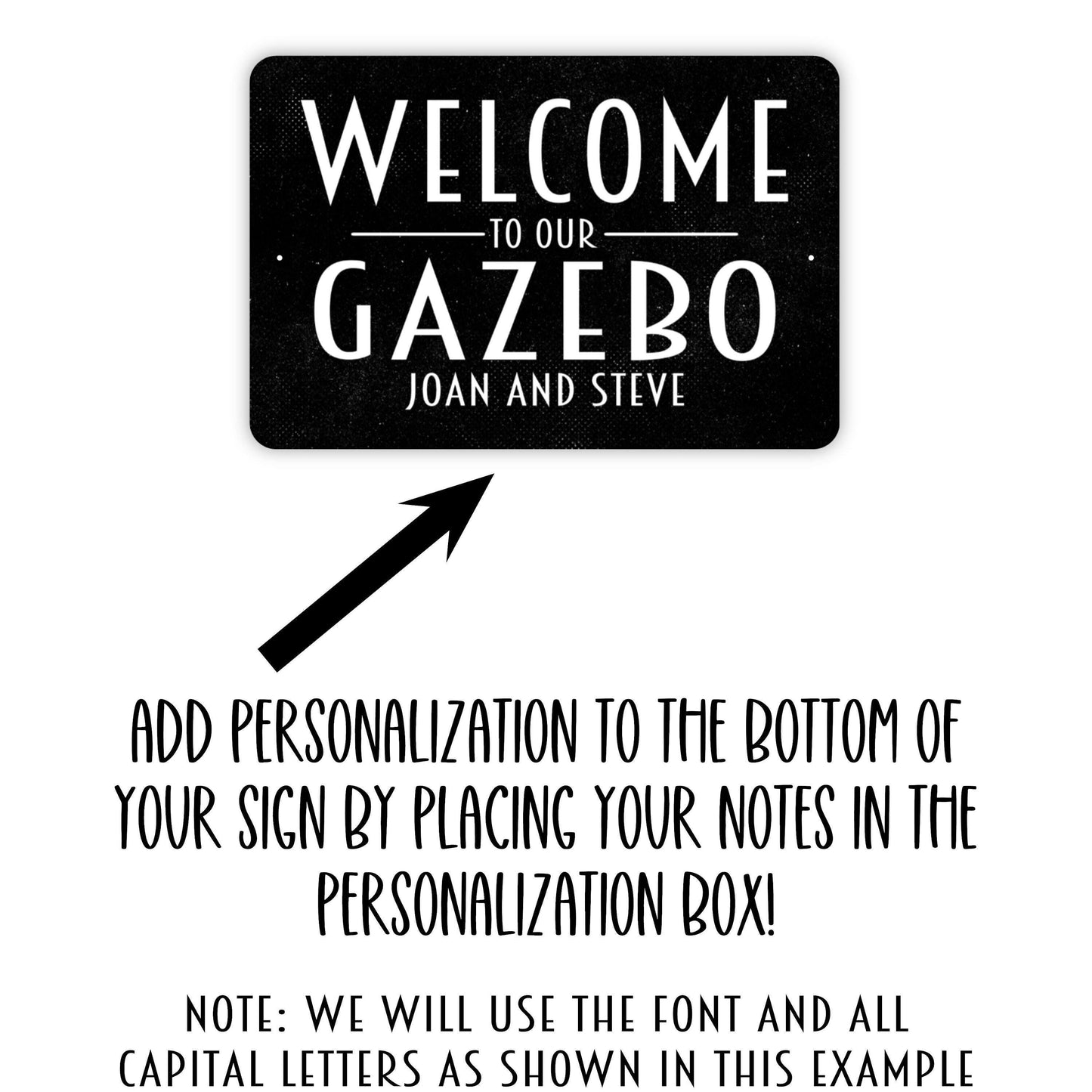 WELCOME
TO OUR
GAZEBO
JOAN AND STEVE

ADD PERSONALIZATION TO THE BOTTOM OF YOUR SIGN BY PLACING YOUR NOTES IN THE PERSONALIZATION BOX!

NOTE: WE WILL USE THE FONT AND ALL CAPITAL LETTERS AS SHOWN IN THIS EXAMPLE